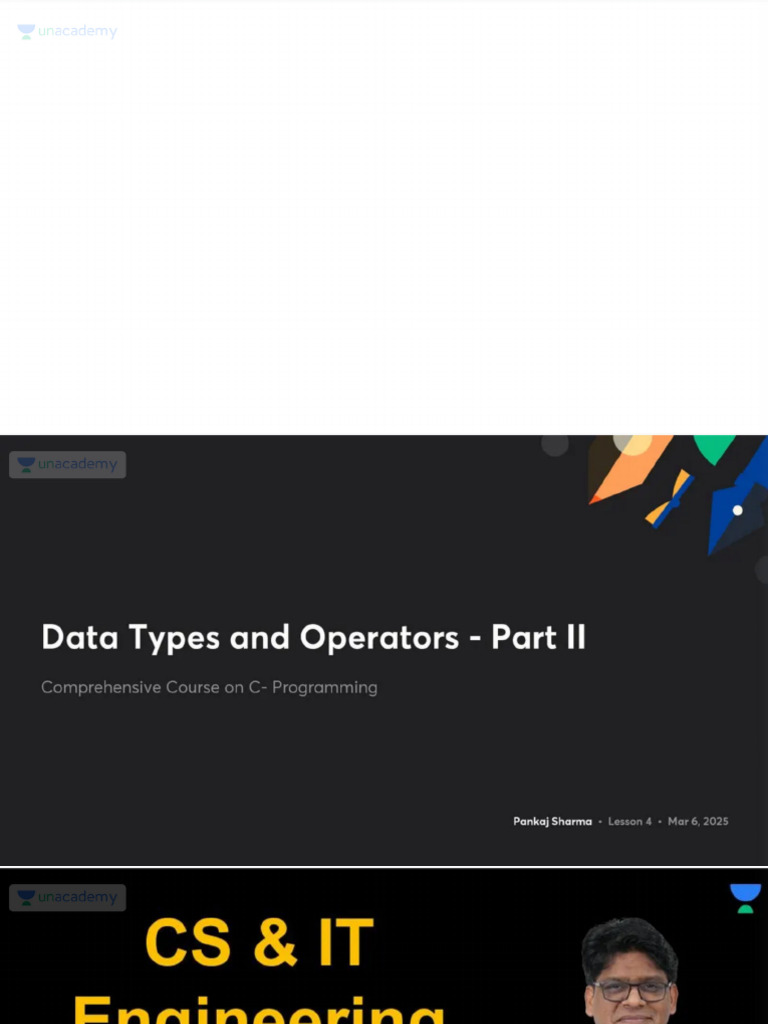 unacademy

unacademy

Data Types and Operators - Part II

Comprehensive Course on C- Programming

Pankaj Sharma • Lesson 4 • Mar 6, 2025

unacademy

CS & IT

Engineering